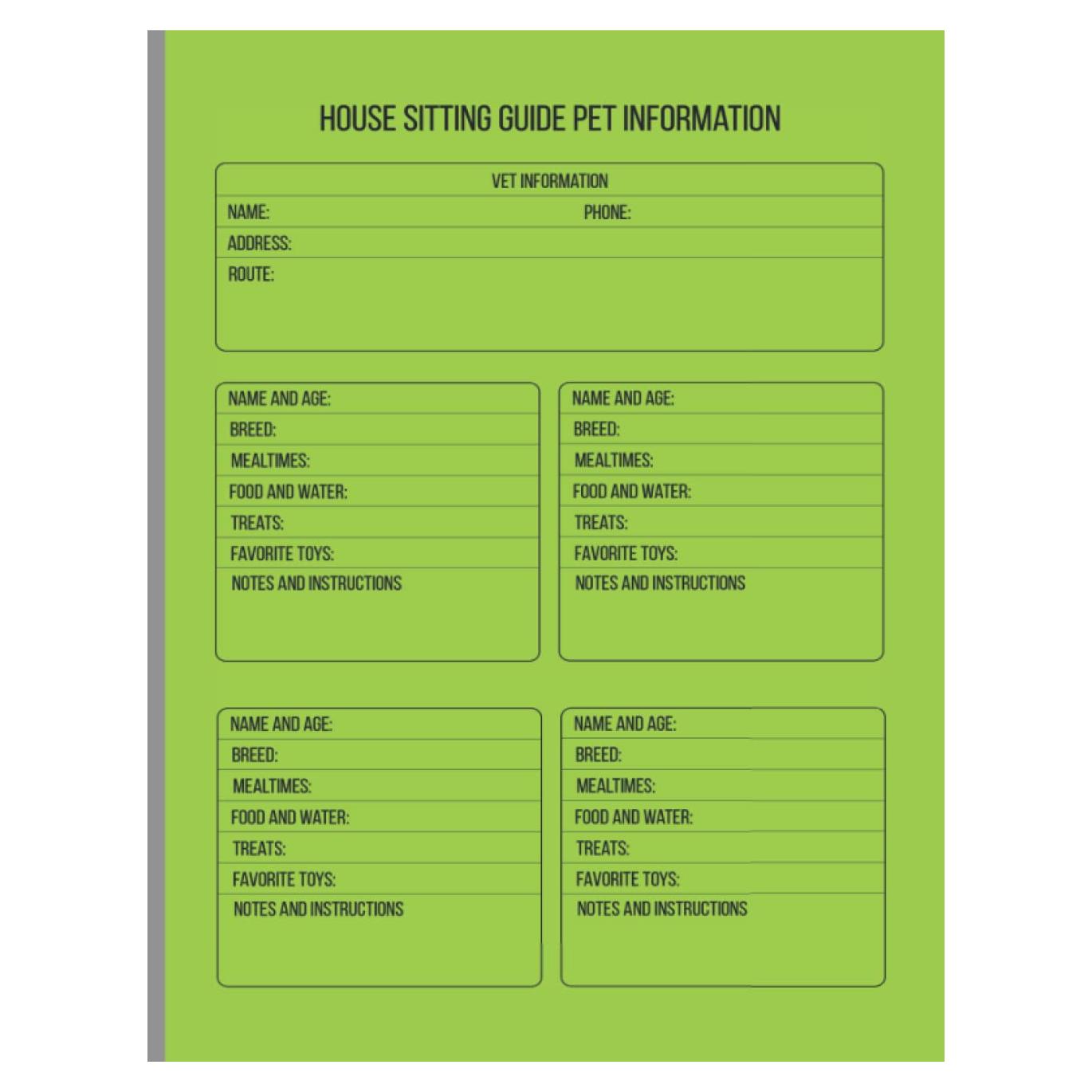 HOUSE SITTING GUIDE PET INFORMATION

VET INFORMATION
NAME: PHONE:
ADDRESS:
ROUTE:

NAME AND AGE:
BREED:
MEALTIMES:
FOOD AND WATER:
TREATS:
FAVORITE TOYS:
NOTES AND INSTRUCTIONS

NAME AND AGE:
BREED:
MEALTIMES:
FOOD AND WATER:
TREATS:
FAVORITE TOYS:
NOTES AND INSTRUCTIONS

NAME AND AGE:
BREED:
MEALTIMES:
FOOD AND WATER:
TREATS:
FAVORITE TOYS:
NOTES AND INSTRUCTIONS

NAME AND AGE:
BREED:
MEALTIMES:
FOOD AND WATER:
TREATS:
FAVORITE TOYS:
NOTES AND INSTRUCTIONS